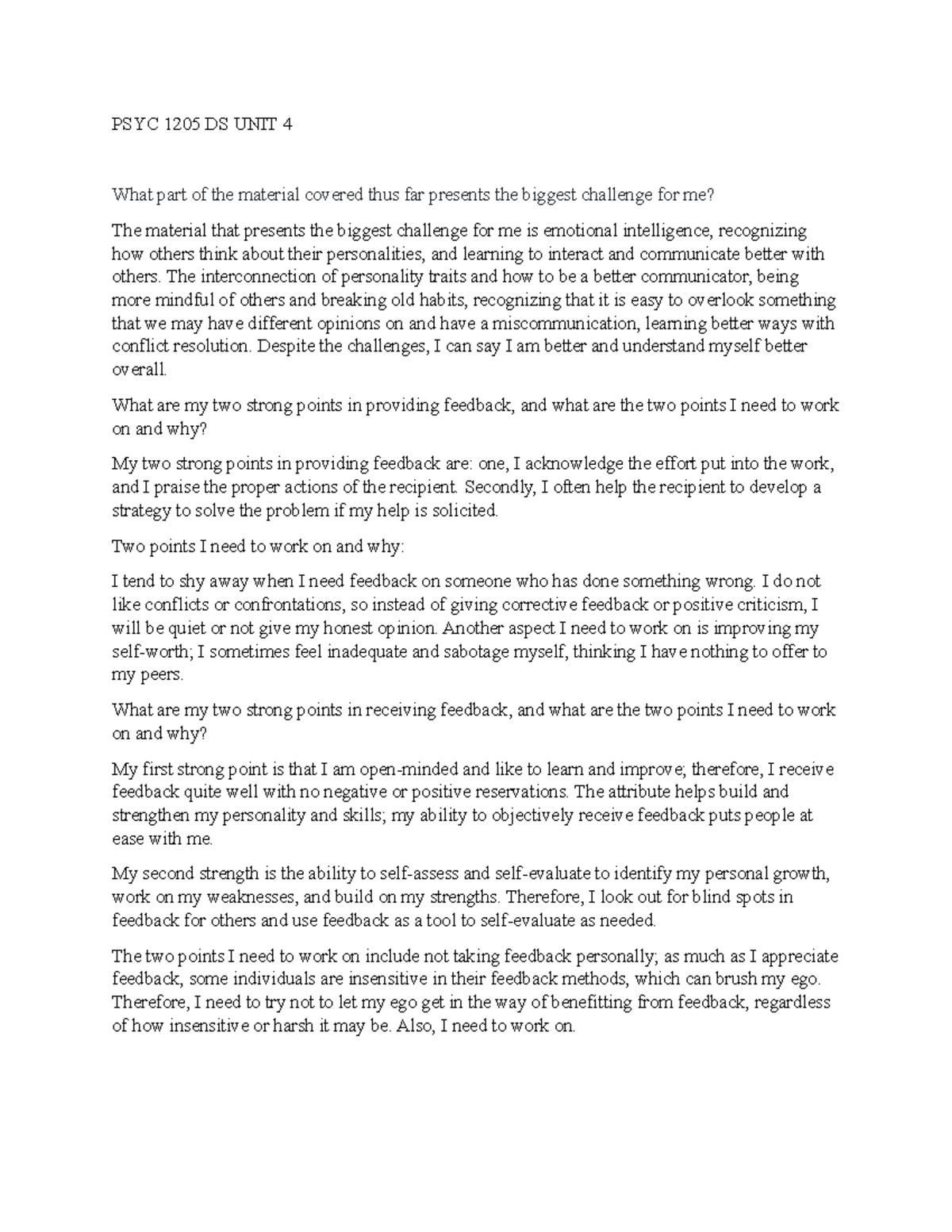 PSYC 1205 DS UNIT 4

What part of the material covered thus far presents the biggest challenge for me?

The material that presents the biggest challenge for me is emotional intelligence, recognizing how others think about their personalities, and learning to interact and communicate better with others. The interconnection of personality traits and how to be a better communicator, being more mindful of others and breaking old habits, recognizing that it is easy to overlook something that we may have different opinions on and have a miscommunication, learning better ways with conflict resolution. Despite the challenges, I can say I am better and understand myself better overall.

What are my two strong points in providing feedback, and what are the two points I need to work on and why?

My two strong points in providing feedback are: one, I acknowledge the effort put into the work, and I praise the proper actions of the recipient. Secondly, I often help the recipient to develop a strategy to solve the problem if my help is solicited.

Two points I need to work on and why:

I tend to shy away when I need feedback on someone who has done something wrong. I do not like conflicts or confrontations, so instead of giving corrective feedback or positive criticism, I will be quiet or not give my honest opinion. Another aspect I need to work on is improving my self-worth; I sometimes feel inadequate and sabotage myself, thinking I have nothing to offer to my peers.

What are my two strong points in receiving feedback, and what are the two points I need to work on and why?

My first strong point is that I am open-minded and like to learn and improve; therefore, I receive feedback quite well with no negative or positive reservations. The attribute helps build and strengthen my personality and skills; my ability to objectively receive feedback puts people at ease with me.

My second strength is the ability to self-assess and self-evaluate to identify my personal growth, work on my weaknesses, and build on my strengths. Therefore, I look out for blind spots in feedback for others and use feedback as a tool to self-evaluate as needed.

The two points I need to work on include not taking feedback personally; as much as I appreciate feedback, some individuals are insensitive in their feedback methods, which can brush my ego. Therefore, I need to try not to let my ego get in the way of benefitting from feedback, regardless of how insensitive or harsh it may be. Also, I need to work on.